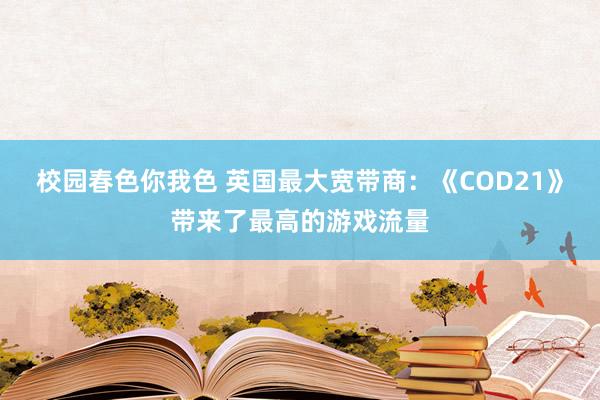 校园春色你我色 英国最大宽带商：《COD21》带来了最高的游戏流量